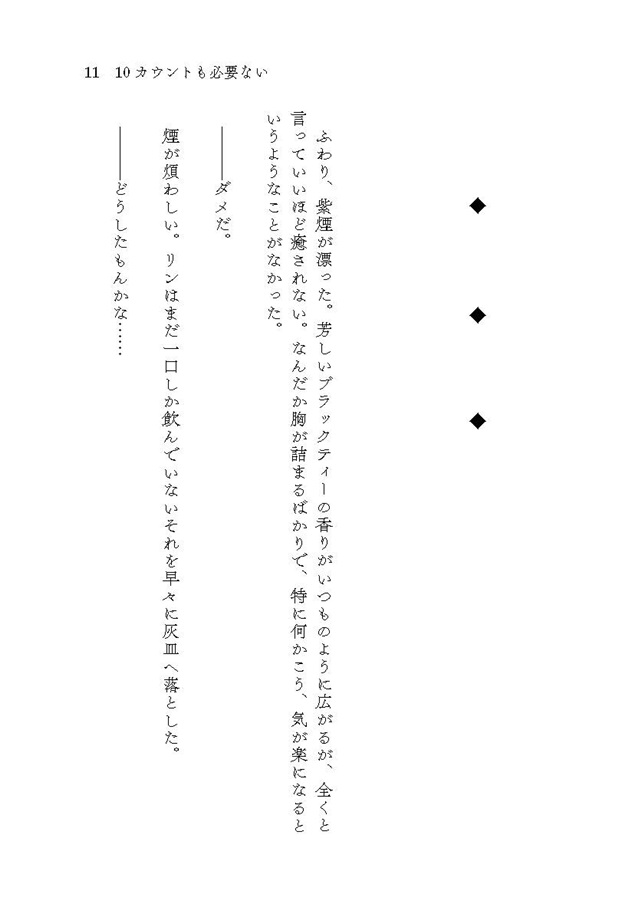 11　10カウントも必要ない

◆

◆

◆

ふわり、紫煙が漂った。芳しいブラックティーの香りがいつものように広がるが、全くと言っていいほど癒されない。なんだか胸が詰まるばかりで、特に何かこう、気が楽になるというようなことがなかった。

――ダメだ。

煙が煩わしい。リンはまだ一口しか飲んでいないそれを早々に灰皿へ落とした。

――どうしたもんかな……